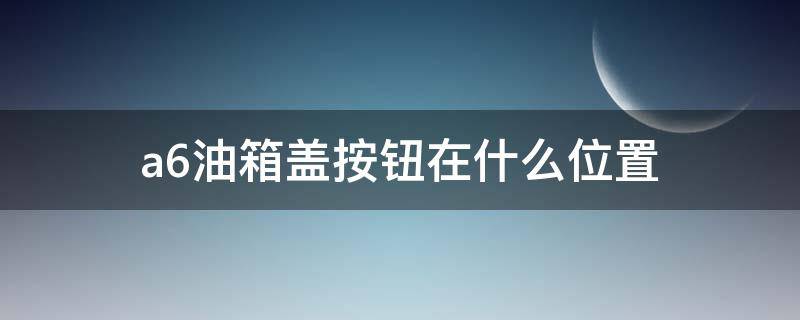 a6油箱盖按钮在什么位置